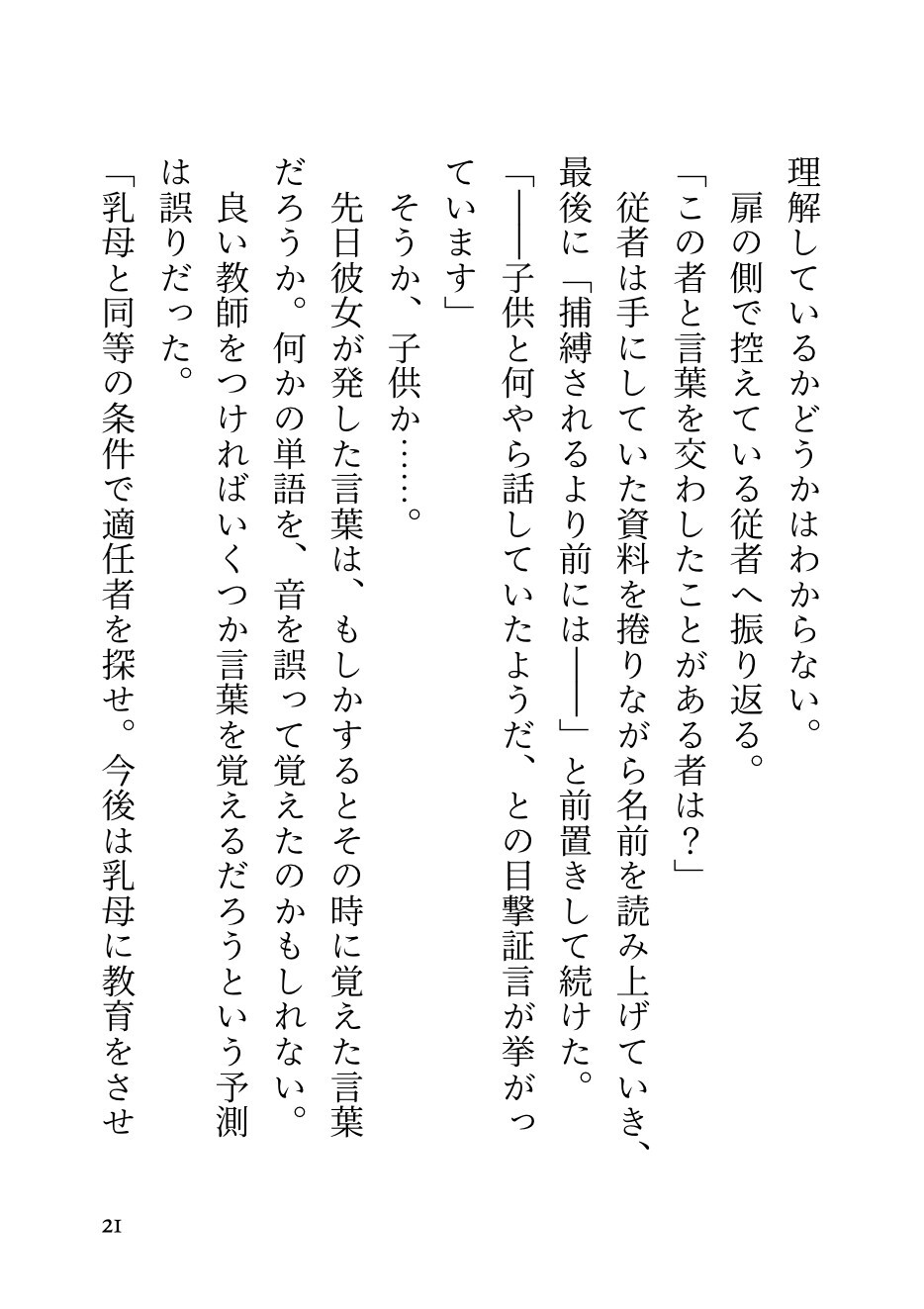 理解しているかどうかはわからない。

扉の側で控えている従者へ振り返る。

「この者と言葉を交わしたことがある者は？」

従者は手にしていた資料を捲りながら名前を読み上げていき、最後に「捕縛されるより前には――」と前置きして続けた。

「――子供と何やら話していたようだ、との目撃証言が挙がっています」

そうか、子供か……。

先日彼女が発した言葉は、もしかするとその時に覚えた言葉だろうか。何かの単語を、音を誤って覚えたのかもしれない。

良い教師をつければいくつか言葉を覚えるだろうという予測は誤りだった。

「乳母と同等の条件で適任者を探せ。今後は乳母に教育をさせ

21